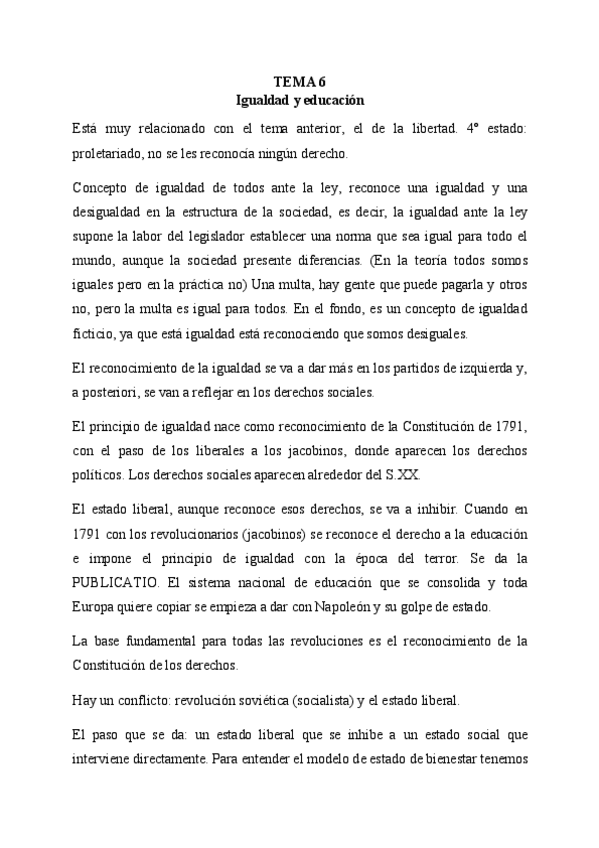 TEMA 6
Igualdad y educación

Está muy relacionado con el tema anterior, el de la libertad. 4º estado: proletariado, no se les reconocía ningún derecho.

Concepto de igualdad de todos ante la ley, reconoce una igualdad y una desigualdad en la estructura de la sociedad, es decir, la igualdad ante la ley supone la labor del legislador establecer una norma que sea igual para todo el mundo, aunque la sociedad presente diferencias. (En la teoría todos somos iguales pero en la práctica no) Una multa, hay gente que puede pagarla y otros no, pero la multa es igual para todos. En el fondo, es un concepto de igualdad ficticio, ya que está igualdad está reconociendo que somos desiguales.

El reconocimiento de la igualdad se va a dar más en los partidos de izquierda y, a posteriori, se van a reflejar en los derechos sociales.

El principio de igualdad nace como reconocimiento de la Constitución de 1791, con el paso de los liberales a los jacobinos, donde aparecen los derechos políticos. Los derechos sociales aparecen alrededor del S.XX.

El estado liberal, aunque reconoce esos derechos, se va a inhibir. Cuando en 1791 con los revolucionarios (jacobinos) se reconoce el derecho a la educación e impone el principio de igualdad con la época del terror. Se da la PUBLICATIO. El sistema nacional de educación que se consolida y toda Europa quiere copiar se empieza a dar con Napoleón y su golpe de estado.

La base fundamental para todas las revoluciones es el reconocimiento de la Constitución de los derechos.

Hay un conflicto: revolución soviética (socialista) y el estado liberal.

El paso que se da: un estado liberal que se inhibe a un estado social que interviene directamente. Para entender el modelo de estado de bienestar tenemos